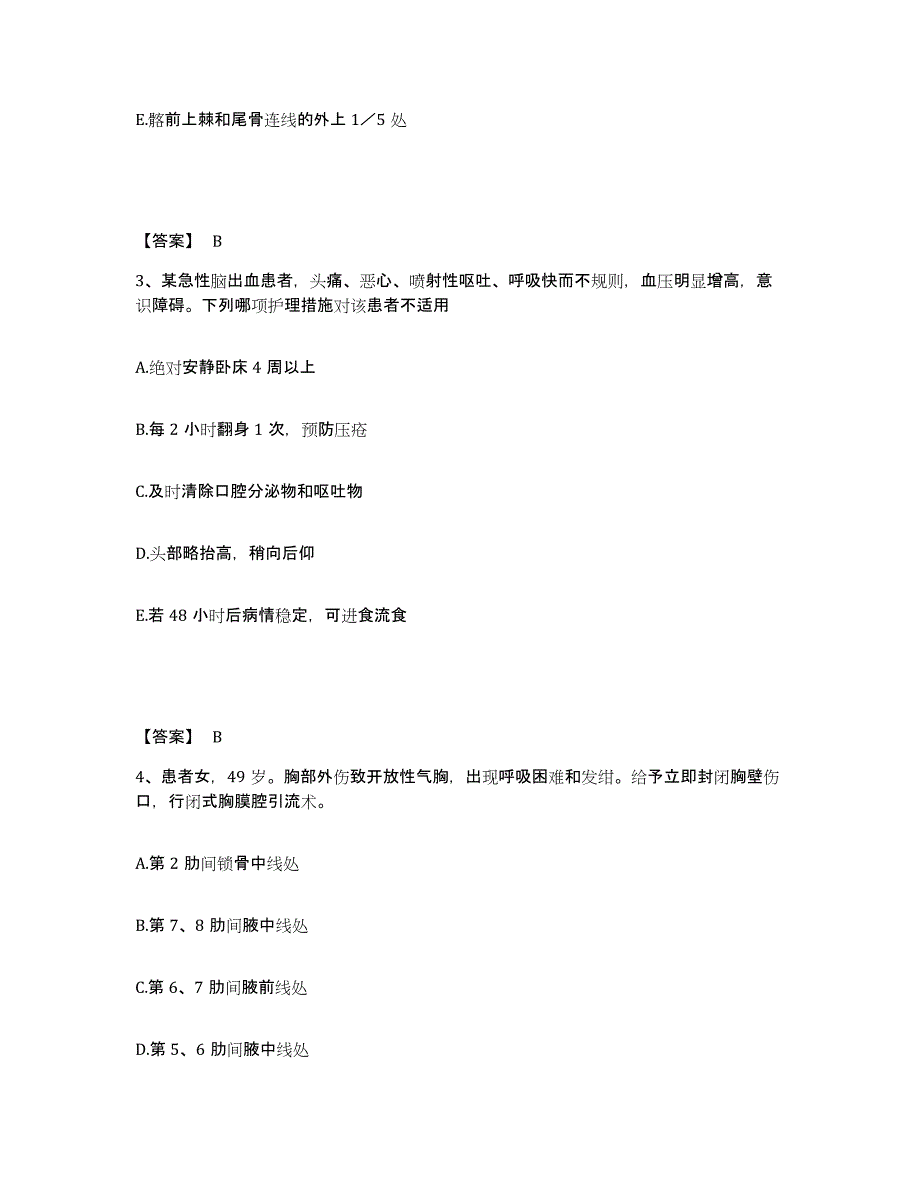 E.髂前上棘和尾骨连线的外上 1／5 处

【答案】 B

3、某急性脑出血患者，头痛、恶心、喷射性呕吐、呼吸快而不规则，血压明显增高，意识障碍。下列哪项护理措施对该患者不适用

A.绝对安静卧床 4 周以上

B.每 2 小时翻身 1 次，预防压疮

C.及时清除口腔分泌物和呕吐物

D.头部略抬高，稍向后仰

E.若 48 小时后病情稳定，可进食流食

【答案】 B

4、患者女，49 岁。胸部外伤致开放性气胸，出现呼吸困难和发绀。给予立即封闭胸壁伤口，行闭式胸膜腔引流术。

A.第 2 肋间锁骨中线处

B.第 7、8 肋间腋中线处

C.第 6、7 肋间腋前线处

D.第 5、6 肋间腋中线处